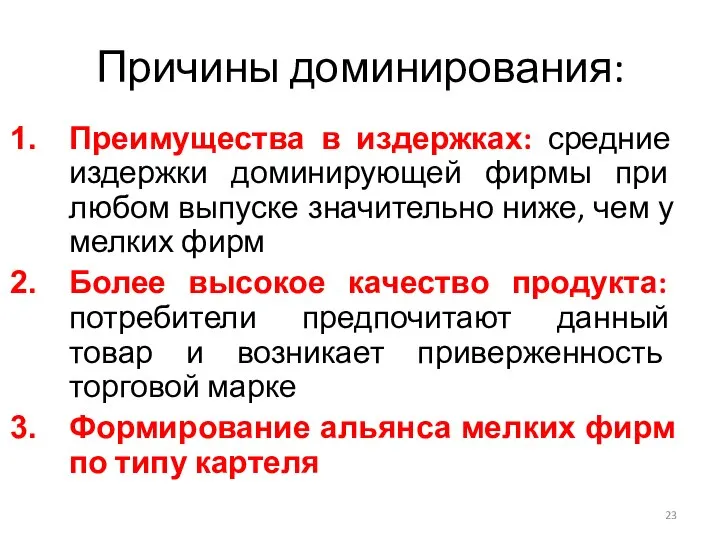 Причины доминирования:

1. Преимущества в издержках: средние издержки доминирующей фирмы при любом выпуске значительно ниже, чем у мелких фирм

2. Более высокое качество продукта: потребители предпочитают данный товар и возникает приверженность торговой марке

3. Формирование альянса мелких фирм по типу картеля

23